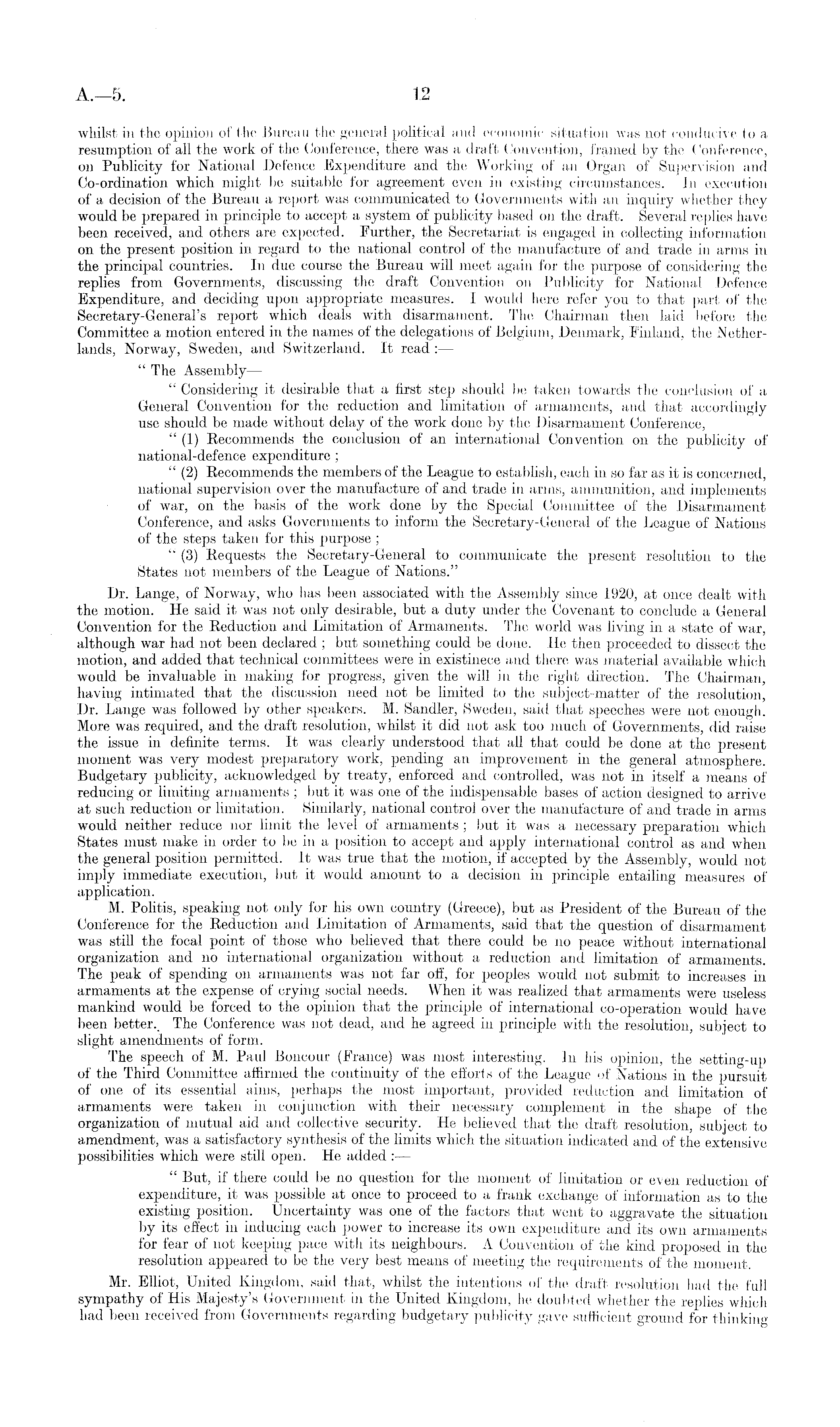 A.—5. 12

whilst in the opinion of the Bureau the general political and economic situation was not conducive to a resumption of all the work of the Conference, there was a draft Convention, framed by the Conference, on Publicity for National Defence Expenditure and the Working of an Organ of Supervision and Co-ordination which might be suitable for agreement even in existing circumstances. In execution of a decision of the Bureau a report was communicated to Governments with an inquiry whether they would be prepared in principle to accept a system of publicity based on the draft. Several replies have been received, and others are expected. Further, the Secretariat is engaged in collecting information on the present position in regard to the national control of the manufacture of and trade in arms in the principal countries. In due course the Bureau will meet again for the purpose of considering the replies from Governments, discussing the draft Convention on Publicity for National Defence Expenditure, and deciding upon appropriate measures. I would here refer you to that part of the Secretary-General's report which deals with disarmament. The Chairman then laid before the Committee a motion entered in the names of the delegations of Belgium, Denmark, Finland, the Netherlands, Norway, Sweden, and Switzerland. It read :—

" The Assembly—

" Considering it desirable that a first step should be taken towards the conclusion of a General Convention for the reduction and limitation of armaments, and that accordingly use should be made without delay of the work done by the Disarmament Conference,

" (1) Recommends the conclusion of an international Convention on the publicity of national-defence expenditure ;

" (2) Recommends the members of the League to establish, each in so far as it is concerned, national supervision over the manufacture of and trade in arms, ammunition, and implements of war, on the basis of the work done by the Special Committee of the Disarmament Conference, and asks Governments to inform the Secretary-General of the League of Nations of the steps taken for this purpose ;

" (3) Requests the Secretary-General to communicate the present resolution to the States not members of the League of Nations."

Dr. Lange, of Norway, who has been associated with the Assembly since 1920, at once dealt with the motion. He said it was not only desirable, but a duty under the Covenant to conclude a General Convention for the Reduction and Limitation of Armaments. The world was living in a state of war, although war had not been declared ; but something could be done. He then proceeded to dissect the motion, and added that technical committees were in existinece and there was material available which would be invaluable in making for progress, given the will in the right direction. The Chairman, having intimated that the discussion need not be limited to the subject-matter of the resolution, Dr. Lange was followed by other speakers. M. Sandler, Sweden, said that speeches were not enough. More was required, and the draft resolution, whilst it did not ask too much of Governments, did raise the issue in definite terms. It was clearly understood that all that could be done at the present moment was very modest preparatory work, pending an improvement in the general atmosphere. Budgetary publicity, acknowledged by treaty, enforced and controlled, was not in itself a means of reducing or limiting armaments ; but it was one of the indispensable bases of action designed to arrive at such reduction or limitation. Similarly, national control over the manufacture of and trade in arms would neither reduce nor limit the level of armaments ; but it was a necessary preparation which States must make in order to be in a position to accept and apply international control as and when the general position permitted. It was true that the motion, if accepted by the Assembly, would not imply immediate execution, but it would amount to a decision in principle entailing measures of application.

M. Politis, speaking not only for his own country (Greece), but as President of the Bureau of the Conference for the Reduction and Limitation of Armaments, said that the question of disarmament was still the focal point of those who believed that there could be no peace without international organization and no international organization without a reduction and limitation of armaments. The peak of spending on armaments was not far off, for peoples would not submit to increases in armaments at the expense of crying social needs. When it was realized that armaments were useless mankind would be forced to the opinion that the principle of international co-operation would have been better. The Conference was not dead, and he agreed in principle with the resolution, subject to slight amendments of form.

The speech of M. Paul Boncour (France) was most interesting. In his opinion, the setting-up of the Third Committee affirmed the continuity of the efforts of the League of Nations in the pursuit of one of its essential aims, perhaps the most important, provided reduction and limitation of armaments were taken in conjunction with their necessary complement in the shape of the organization of mutual aid and collective security. He believed that the draft resolution, subject to amendment, was a satisfactory synthesis of the limits which the situation indicated and of the extensive possibilities which were still open. He added :—

" But, if there could be no question for the moment of limitation or even reduction of expenditure, it was possible at once to proceed to a frank exchange of information as to the existing position. Uncertainty was one of the factors that went to aggravate the situation by its effect in inducing each power to increase its own expenditure and its own armaments for fear of not keeping pace with its neighbours. A Convention of the kind proposed in the resolution appeared to be the very best means of meeting the requirements of the moment.

Mr. Elliot, United Kingdom, said that, whilst the intentions of the draft resolution had the full sympathy of His Majesty's Government in the United Kingdom, he doubted whether the replies which had been received from Governments regarding budgetary publicity gave sufficient ground for thinking